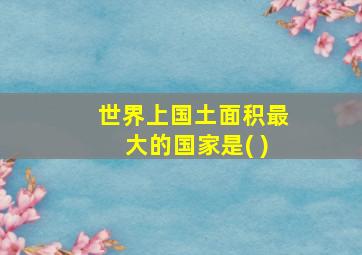 世界上国土面积最大的国家是( )